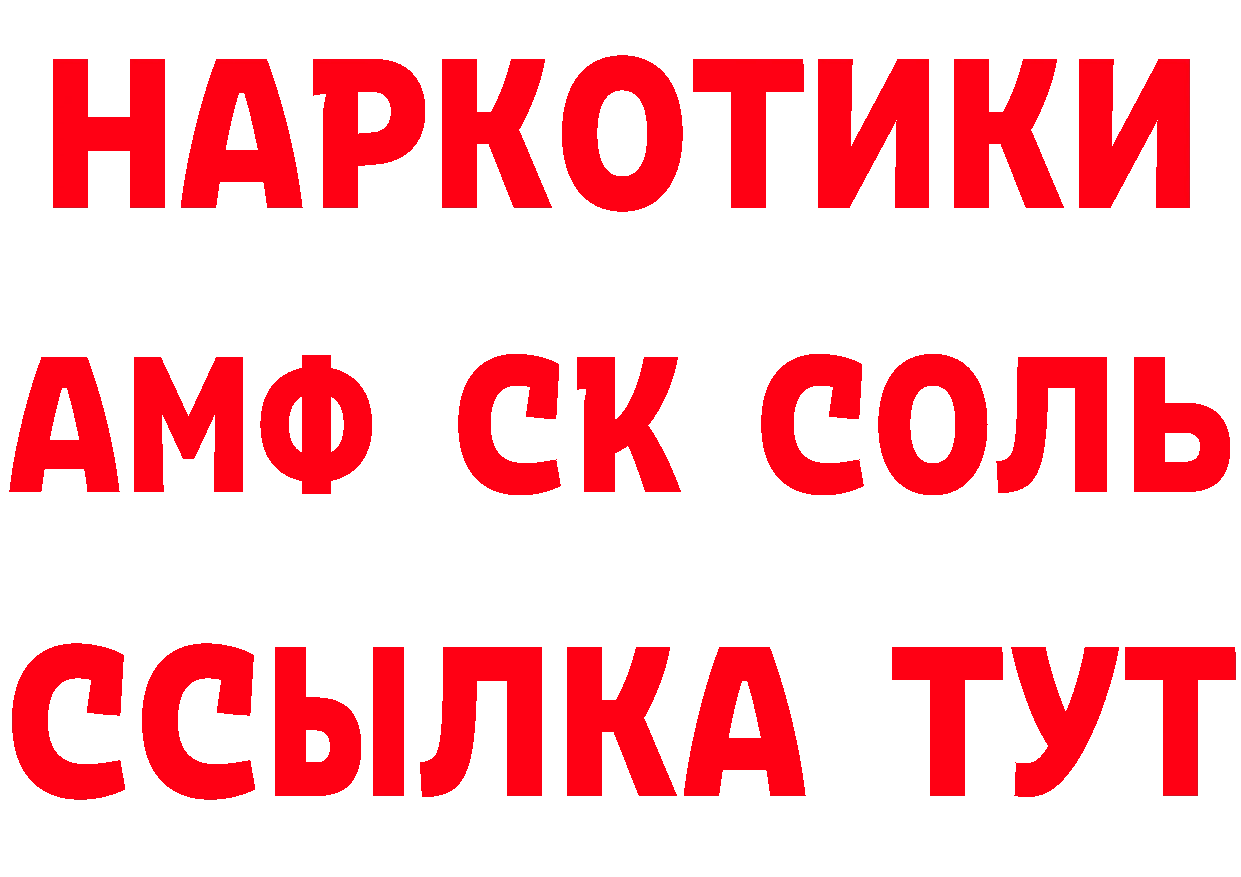 НАРКОТИКИ

АМФ СК СОЛЬ

ССЫЛКА ТУТ